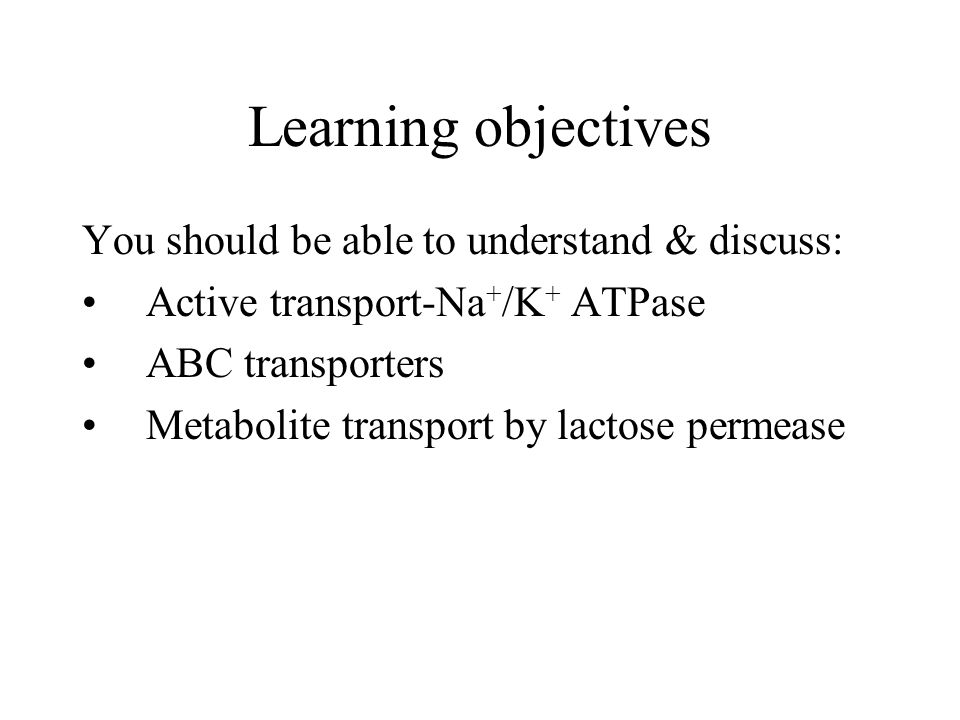 Learning objectives

You should be able to understand & discuss:

• Active transport-$Na^+/K^+$ ATPase
• ABC transporters
• Metabolite transport by lactose permease